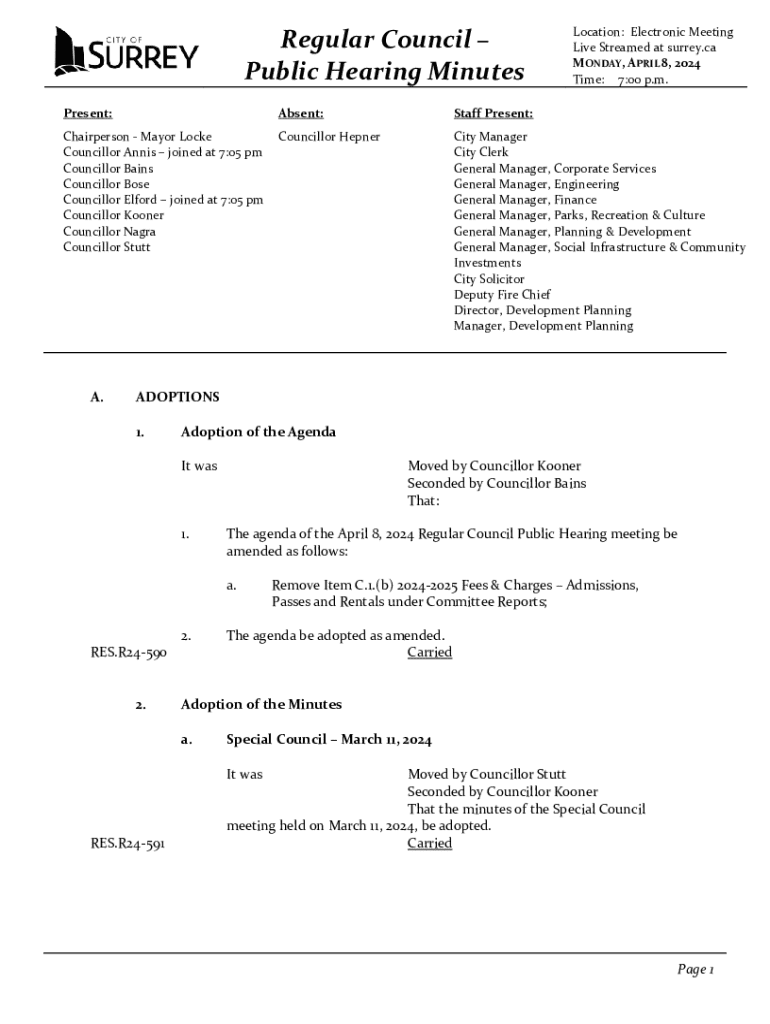 CITY OF SURREY

Regular Council – Public Hearing Minutes

Location: Electronic Meeting
Live Streamed at surrey.ca
MONDAY, APRIL 8, 2024
Time: 7:00 p.m.

Present:
Chairperson - Mayor Locke
Councillor Annis – joined at 7:05 pm
Councillor Bains
Councillor Bose
Councillor Elford – joined at 7:05 pm
Councillor Kooner
Councillor Nagra
Councillor Stutt

Absent:
Councillor Hepner

Staff Present:
City Manager
City Clerk
General Manager, Corporate Services
General Manager, Engineering
General Manager, Finance
General Manager, Parks, Recreation & Culture
General Manager, Planning & Development
General Manager, Social Infrastructure & Community Investments
City Solicitor
Deputy Fire Chief
Director, Development Planning
Manager, Development Planning

A. ADOPTIONS

1. Adoption of the Agenda

It was
Moved by Councillor Kooner
Seconded by Councillor Bains
That:

1. The agenda of the April 8, 2024 Regular Council Public Hearing meeting be amended as follows:

a. Remove Item C.1.(b) 2024-2025 Fees & Charges – Admissions, Passes and Rentals under Committee Reports;

2. The agenda be adopted as amended.

RES.R24-590
Carried

2. Adoption of the Minutes

a. Special Council – March 11, 2024

It was
Moved by Councillor Stutt
Seconded by Councillor Kooner
That the minutes of the Special Council meeting held on March 11, 2024, be adopted.

RES.R24-591
Carried

Page 1